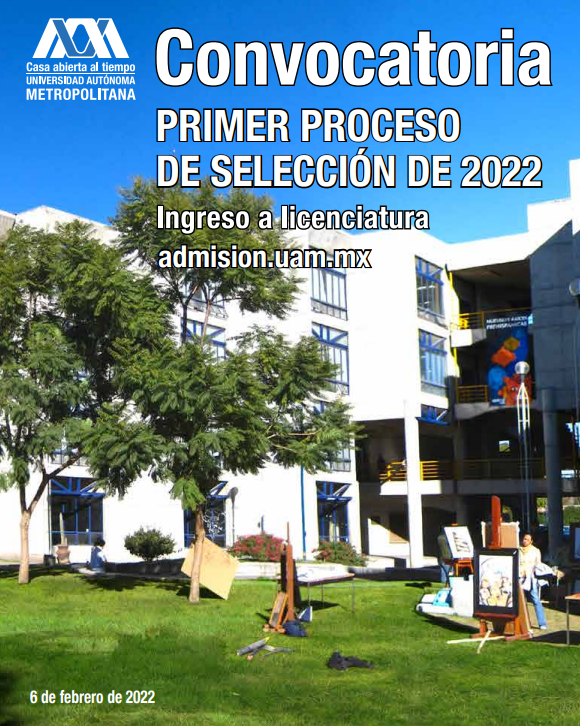 Casa abierta al tiempo
UNIVERSIDAD AUTÓNOMA
METROPOLITANA

Convocatoria

PRIMER PROCESO
DE SELECCIÓN DE 2022

Ingreso a licenciatura
admision.uam.mx

6 de febrero de 2022